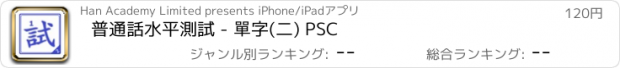 試

Han Academy Limited presents iPhone/iPadアプリ

120円

普通話水平測試 - 單字(二) PSC

ジャンル別ランキング: --

総合ランキング: --